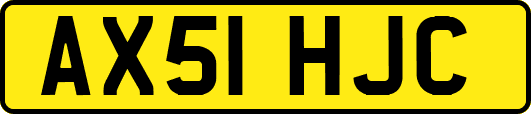 AX51 HJC